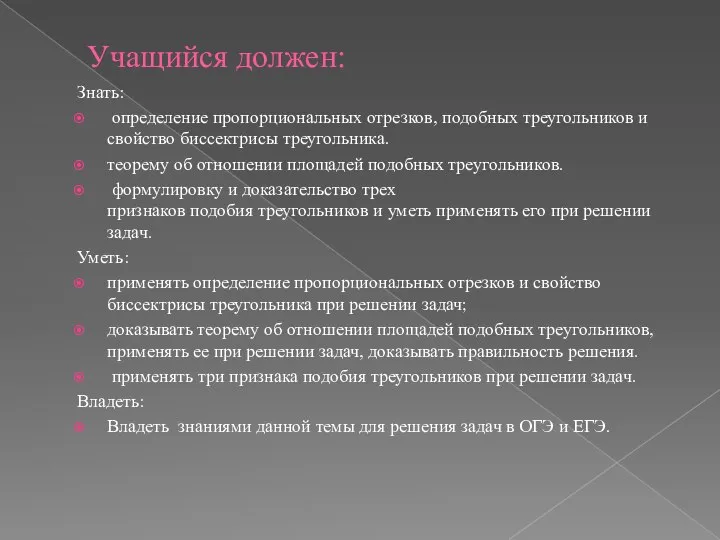 Учащийся должен:

Знать:

определение пропорциональных отрезков, подобных треугольников и свойство биссектрисы треугольника.

теорему об отношении площадей подобных треугольников.

формулировку и доказательство трех признаков подобия треугольников и уметь применять его при решении задач.

Уметь:

применять определение пропорциональных отрезков и свойство биссектрисы треугольника при решении задач;

доказывать теорему об отношении площадей подобных треугольников, применять ее при решении задач, доказывать правильность решения.

применять три признака подобия треугольников при решении задач.

Владеть:

Владеть знаниями данной темы для решения задач в ОГЭ и ЕГЭ.